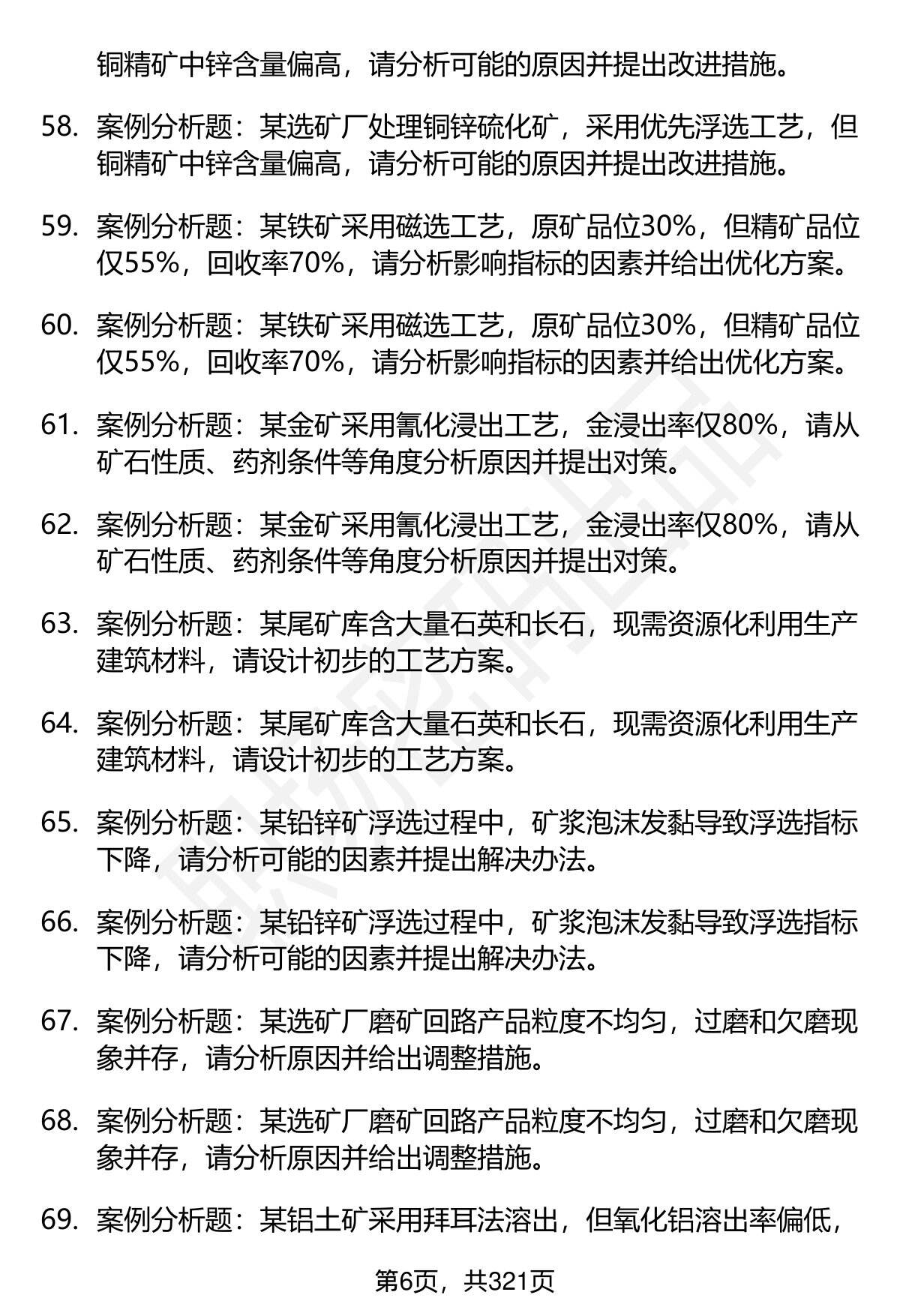 铜精矿中锌含量偏高，请分析可能的原因并提出改进措施。

58. 案例分析题：某选矿厂处理铜锌硫化矿，采用优先浮选工艺，但铜精矿中锌含量偏高，请分析可能的原因并提出改进措施。

59. 案例分析题：某铁矿采用磁选工艺，原矿品位30%，但精矿品位仅55%，回收率70%，请分析影响指标的因素并给出优化方案。

60. 案例分析题：某铁矿采用磁选工艺，原矿品位30%，但精矿品位仅55%，回收率70%，请分析影响指标的因素并给出优化方案。

61. 案例分析题：某金矿采用氰化浸出工艺，金浸出率仅80%，请从矿石性质、药剂条件等角度分析原因并提出对策。

62. 案例分析题：某金矿采用氰化浸出工艺，金浸出率仅80%，请从矿石性质、药剂条件等角度分析原因并提出对策。

63. 案例分析题：某尾矿库含大量石英和长石，现需资源化利用生产建筑材料，请设计初步的工艺方案。

64. 案例分析题：某尾矿库含大量石英和长石，现需资源化利用生产建筑材料，请设计初步的工艺方案。

65. 案例分析题：某铅锌矿浮选过程中，矿浆泡沫发黏导致浮选指标下降，请分析可能的因素并提出解决办法。

66. 案例分析题：某铅锌矿浮选过程中，矿浆泡沫发黏导致浮选指标下降，请分析可能的因素并提出解决办法。

67. 案例分析题：某选矿厂磨矿回路产品粒度不均匀，过磨和欠磨现象并存，请分析原因并给出调整措施。

68. 案例分析题：某选矿厂磨矿回路产品粒度不均匀，过磨和欠磨现象并存，请分析原因并给出调整措施。

69. 案例分析题：某铝土矿采用拜耳法溶出，但氧化铝溶出率偏低，

第6页，共321页